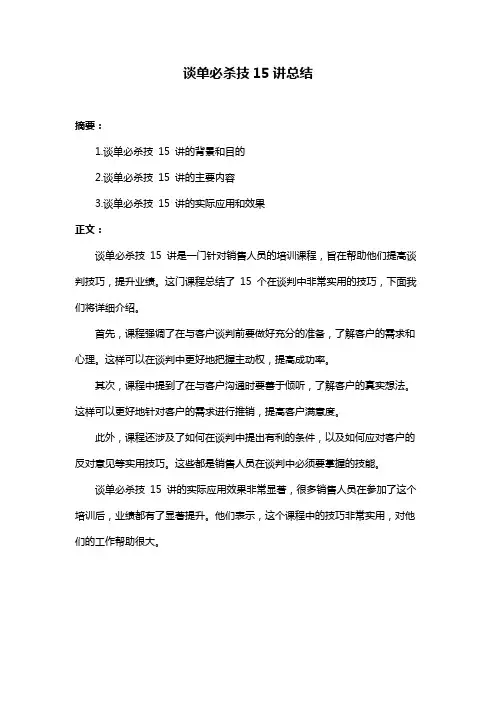 谈单必杀技 15 讲总结

摘要：

1.谈单必杀技 15 讲的背景和目的

2.谈单必杀技 15 讲的主要内容

3.谈单必杀技 15 讲的实际应用和效果

正文：

谈单必杀技 15 讲是一门针对销售人员的培训课程，旨在帮助他们提高谈判技巧，提升业绩。这门课程总结了 15 个在谈判中非常实用的技巧，下面我们将详细介绍。

首先，课程强调了在与客户谈判前要做好充分的准备，了解客户的需求和心理。这样可以在谈判中更好地把握主动权，提高成功率。

其次，课程中提到了在与客户沟通时要善于倾听，了解客户的真实想法。这样可以更好地针对客户的需求进行推销，提高客户满意度。

此外，课程还涉及了如何在谈判中提出有利的条件，以及如何应对客户的反对意见等实用技巧。这些都是销售人员在谈判中必须要掌握的技能。

谈单必杀技 15 讲的实际应用效果非常显著，很多销售人员在参加了这个培训后，业绩都有了显著提升。他们表示，这个课程中的技巧非常实用，对他们的工作帮助很大。